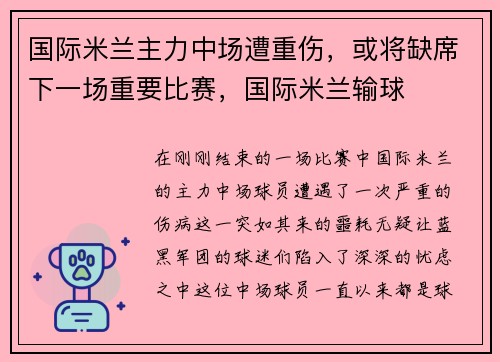 国际米兰主力中场遭重伤，或将缺席下一场重要比赛，国际米兰输球

在刚刚结束的一场比赛中国际米兰的主力中场球员遭遇了一次严重的伤病这一突如其来的噩耗无疑让蓝黑军团的球迷们陷入了深深的忧虑之中这位中场球员一直以来都是球